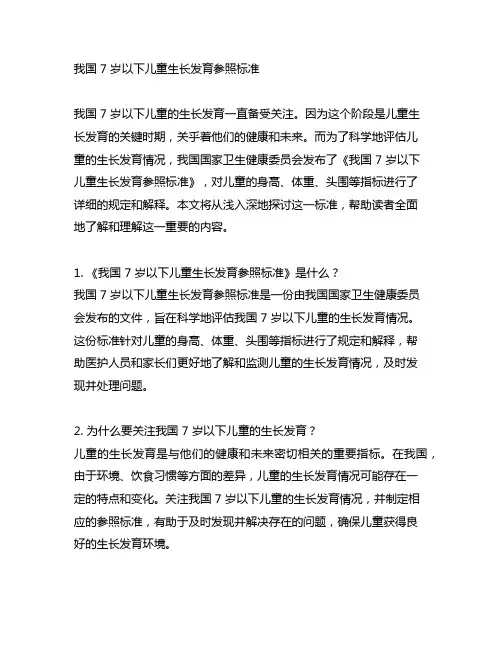 我国 7 岁以下儿童生长发育参照标准

我国 7 岁以下儿童的生长发育一直备受关注。因为这个阶段是儿童生长发育的关键时期，关乎着他们的健康和未来。而为了科学地评估儿童的生长发育情况，我国国家卫生健康委员会发布了《我国 7 岁以下儿童生长发育参照标准》，对儿童的身高、体重、头围等指标进行了详细的规定和解释。本文将从浅入深地探讨这一标准，帮助读者全面地了解和理解这一重要的内容。

1. 《我国 7 岁以下儿童生长发育参照标准》是什么？
我国 7 岁以下儿童生长发育参照标准是一份由我国国家卫生健康委员会发布的文件，旨在科学地评估我国 7 岁以下儿童的生长发育情况。这份标准针对儿童的身高、体重、头围等指标进行了规定和解释，帮助医护人员和家长们更好地了解和监测儿童的生长发育情况，及时发现并处理问题。

2. 为什么要关注我国 7 岁以下儿童的生长发育？
儿童的生长发育是与他们的健康和未来密切相关的重要指标。在我国，由于环境、饮食习惯等方面的差异，儿童的生长发育情况可能存在一定的特点和变化。关注我国 7 岁以下儿童的生长发育情况，并制定相应的参照标准，有助于及时发现并解决存在的问题，确保儿童获得良好的生长发育环境。